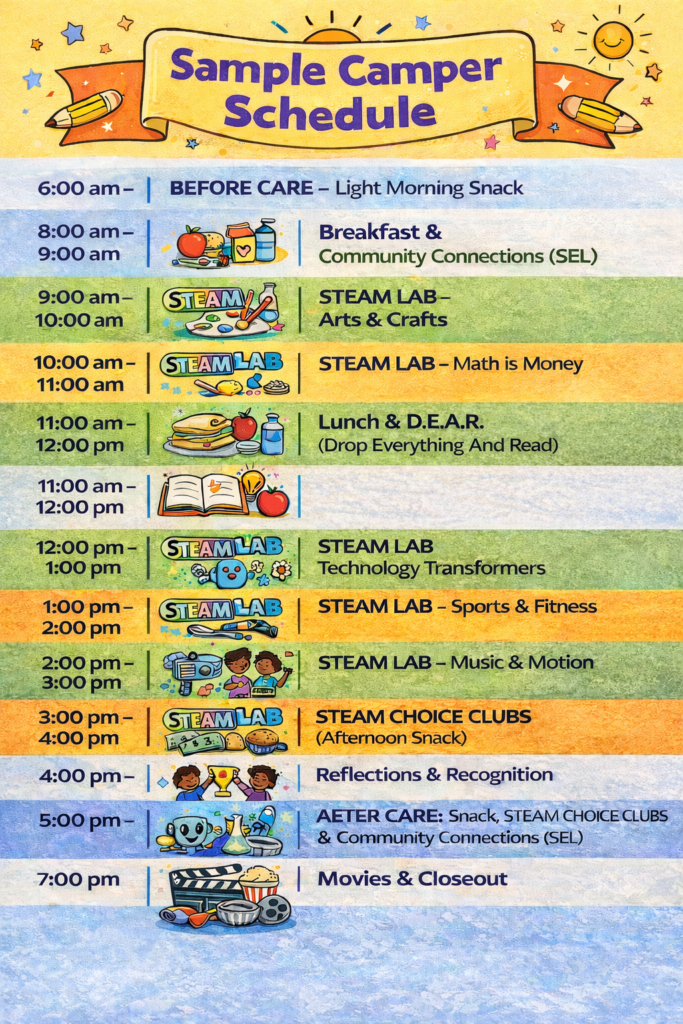 Sample Camper Schedule

6:00 am – BEFORE CARE – Light Morning Snack

8:00 am – 9:00 am Breakfast & Community Connections (SEL)

9:00 am – 10:00 am STEAM STEAM LAB – Arts & Crafts

10:00 am – 11:00 am STEAM LAB STEAM LAB – Math is Money

11:00 am – 12:00 pm Lunch & D.E.A.R. (Drop Everything And Read)

11:00 am – 12:00 pm

12:00 pm – 1:00 pm STEAM LAB STEAM LAB Technology Transformers

1:00 pm – 2:00 pm STEAM LAB STEAM LAB – Sports & Fitness

2:00 pm – 3:00 pm STEAM LAB – Music & Motion

3:00 pm – 4:00 pm STEAM LAB STEAM CHOICE CLUBS (Afternoon Snack)

4:00 pm – Reflections & Recognition

5:00 pm – AETER CARE: Snack, STEAM CHOICE CLUBS & Community Connections (SEL)

7:00 pm Movies & Closeout